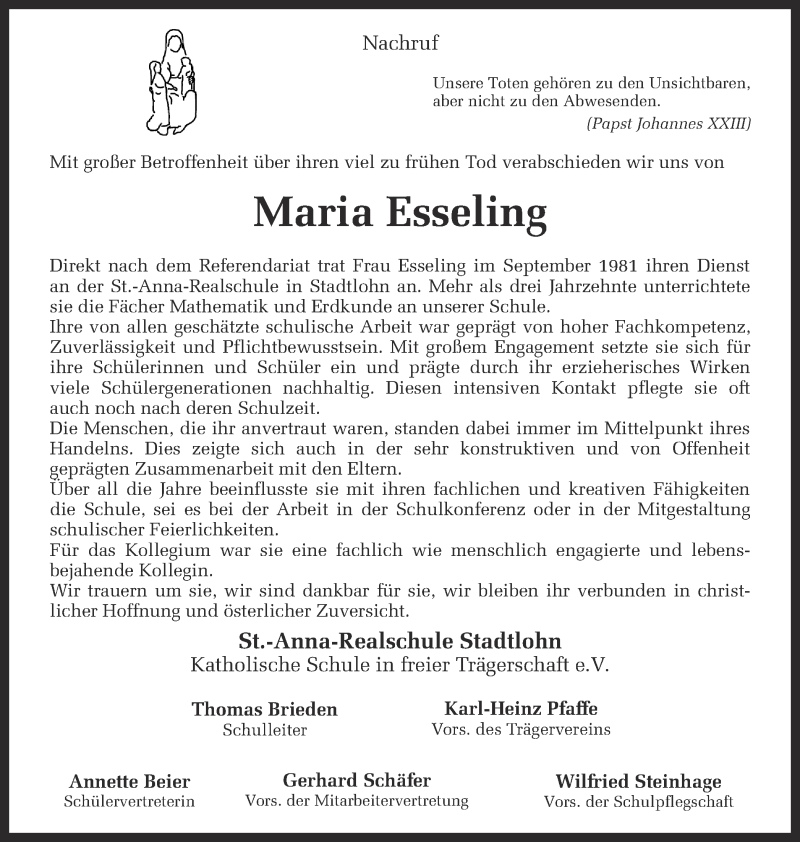 Nachruf

Unsere Toten gehören zu den Unsichtbaren, aber nicht zu den Abwesenden.
(Papst Johannes XXIII)

Mit großer Betroffenheit über ihren viel zu frühen Tod verabschieden wir uns von

Maria Esseling

Direkt nach dem Referendariat trat Frau Esseling im September 1981 ihren Dienst an der St.-Anna-Realschule in Stadtlohn an. Mehr als drei Jahrzehnte unterrichtete sie die Fächer Mathematik und Erdkunde an unserer Schule.
Ihre von allen geschätzte schulische Arbeit war geprägt von hoher Fachkompetenz, Zuverlässigkeit und Pflichtbewusstsein. Mit großem Engagement setzte sie sich für ihre Schülerinnen und Schüler ein und prägte durch ihr erzieherisches Wirken viele Schülergenerationen nachhaltig. Diesen intensiven Kontakt pflegte sie oft auch noch nach deren Schulzeit.
Die Menschen, die ihr anvertraut waren, standen dabei immer im Mittelpunkt ihres Handelns. Dies zeigte sich auch in der sehr konstruktiven und von Offenheit geprägten Zusammenarbeit mit den Eltern.
Über all die Jahre beeinflusste sie mit ihren fachlichen und kreativen Fähigkeiten die Schule, sei es bei der Arbeit in der Schulkonferenz oder in der Mitgestaltung schulischer Feierlichkeiten.
Für das Kollegium war sie eine fachlich wie menschlich engagierte und lebensbejahende Kollegin.
Wir trauern um sie, wir sind dankbar für sie, wir bleiben ihr verbunden in christlicher Hoffnung und österlicher Zuversicht.

St.-Anna-Realschule Stadtlohn
Katholische Schule in freier Trägerschaft e.V.

Thomas Brieden
Schulleiter

Karl-Heinz Pfaffe
Vors. des Trägervereins

Annette Beier
Schülervertreterin

Gerhard Schäfer
Vors. der Mitarbeitervertretung

Wilfried Steinhage
Vors. der Schulpflegschaft